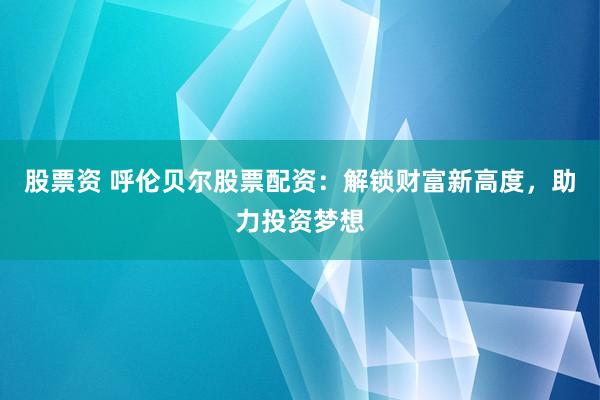 股票资 呼伦贝尔股票配资：解锁财富新高度，助力投资梦想